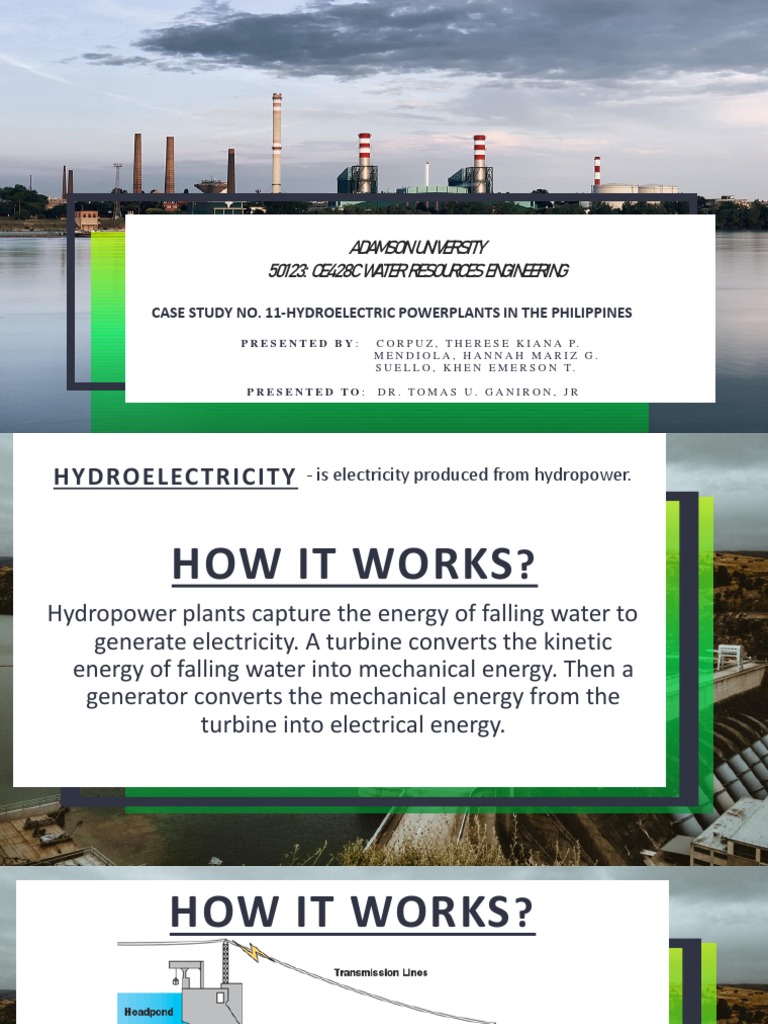 ADAMSON UNIVERSITY
50123: CE428C WATER RESOURCES ENGINEERING

CASE STUDY NO. 11-HYDROELECTRIC POWERPLANTS IN THE PHILIPPINES

PRESENTED BY: CORPUZ, THERESE KIANA P.
MENDIOLA, HANNAH MARIZ G.
SUELLO, KHEN EMERSON T.

PRESENTED TO: DR. TOMAS U. GANIRON, JR

HYDROELECTRICITY - is electricity produced from hydropower.

HOW IT WORKS?

Hydropower plants capture the energy of falling water to generate electricity. A turbine converts the kinetic energy of falling water into mechanical energy. Then a generator converts the mechanical energy from the turbine into electrical energy.

HOW IT WORKS?

Transmission Lines

Headpond